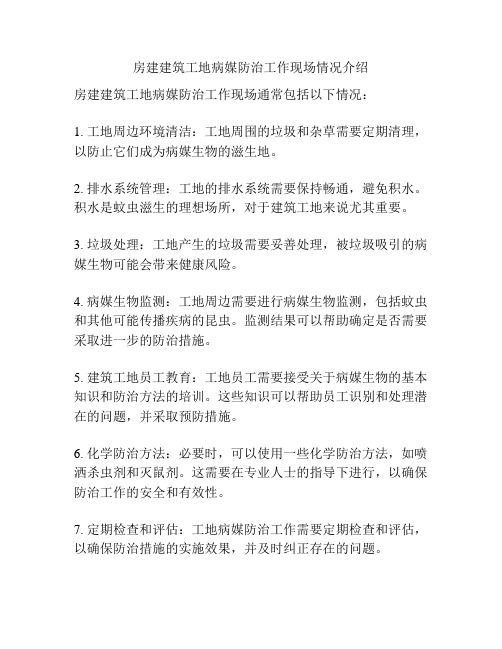 房建建筑工地病媒防治工作现场情况介绍

房建建筑工地病媒防治工作现场通常包括以下情况：

1. 工地周边环境清洁：工地周围的垃圾和杂草需要定期清理，以防止它们成为病媒生物的滋生地。

2. 排水系统管理：工地的排水系统需要保持畅通，避免积水。积水是蚊虫滋生的理想场所，对于建筑工地来说尤其重要。

3. 垃圾处理：工地产生的垃圾需要妥善处理，被垃圾吸引的病媒生物可能会带来健康风险。

4. 病媒生物监测：工地周边需要进行病媒生物监测，包括蚊虫和其他可能传播疾病的昆虫。监测结果可以帮助确定是否需要采取进一步的防治措施。

5. 建筑工地员工教育：工地员工需要接受关于病媒生物的基本知识和防治方法的培训。这些知识可以帮助员工识别和处理潜在的问题，并采取预防措施。

6. 化学防治方法：必要时，可以使用一些化学防治方法，如喷洒杀虫剂和灭鼠剂。这需要在专业人士的指导下进行，以确保防治工作的安全和有效性。

7. 定期检查和评估：工地病媒防治工作需要定期检查和评估，以确保防治措施的实施效果，并及时纠正存在的问题。